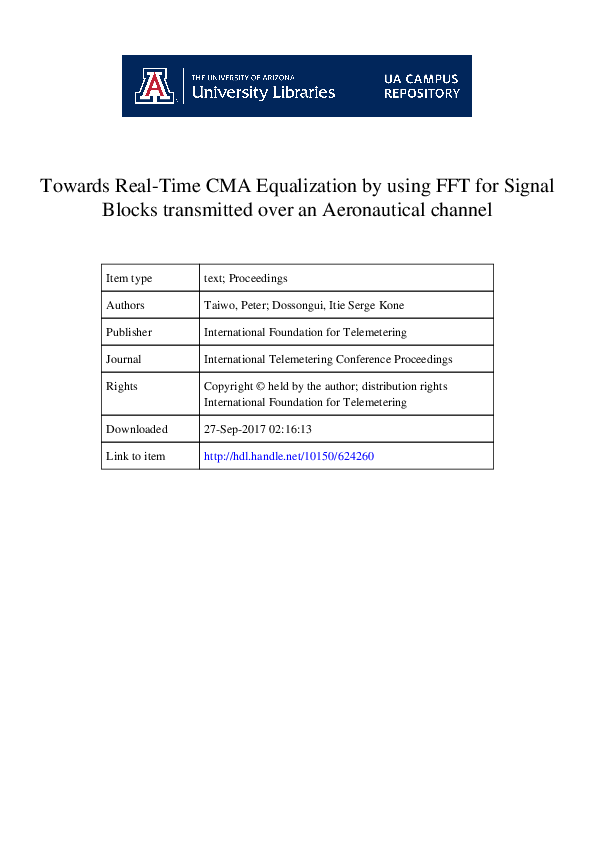 THE UNIVERSITY OF ARIZONA
University Libraries

UA CAMPUS REPOSITORY

Towards Real-Time CMA Equalization by using FFT for Signal Blocks transmitted over an Aeronautical channel

| Item type | text; Proceedings |
|---|---|
| Authors | Taiwo, Peter; Dossongui, Itie Serge Kone |
| Publisher | International Foundation for Telemetering |
| Journal | International Telemetering Conference Proceedings |
| Rights | Copyright © held by the author; distribution rights International Foundation for Telemetering |
| Downloaded | 27-Sep-2017 02:16:13 |
| Link to item | http://hdl.handle.net/10150/624260 |